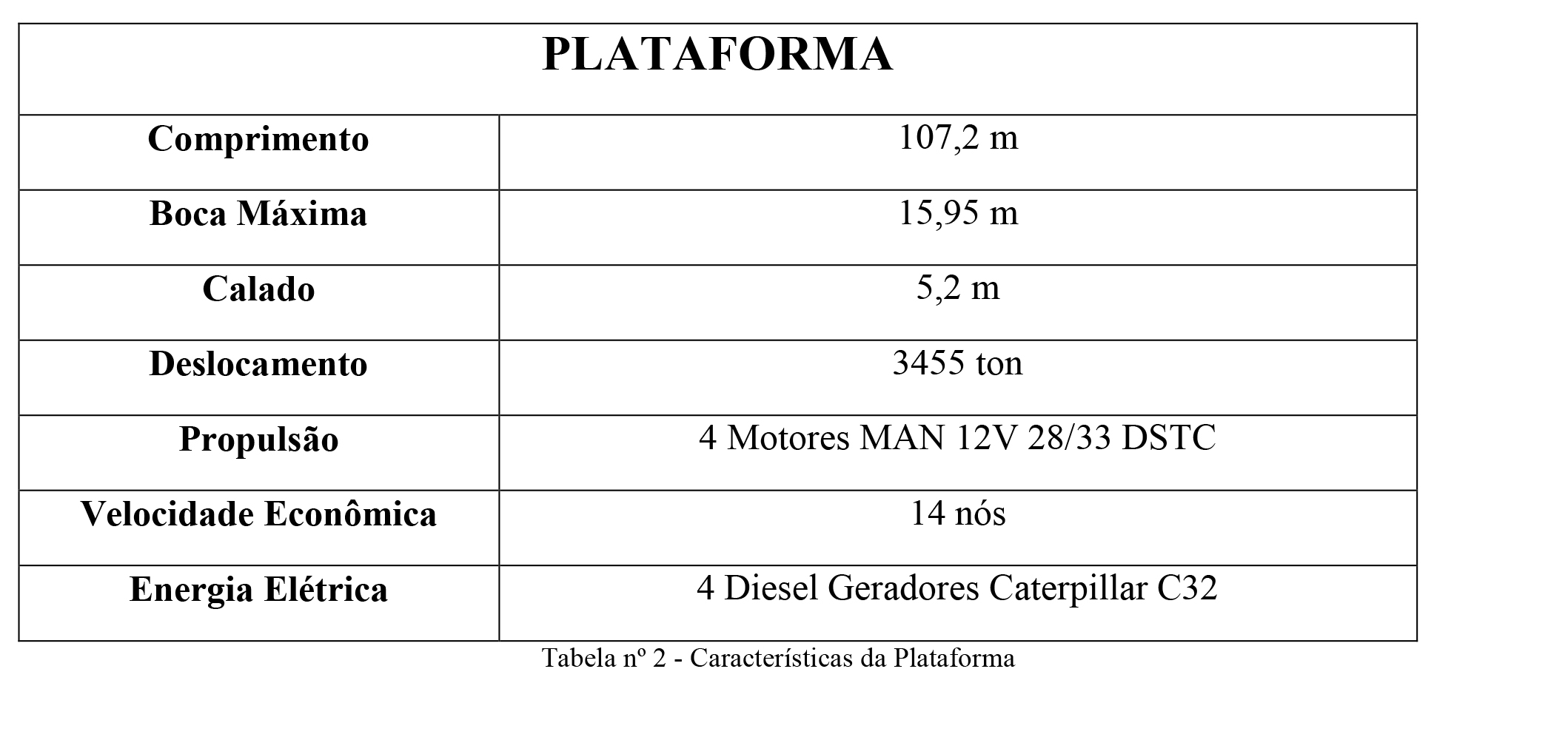 | PLATAFORMA | |
|---|---|
| Comprimento | 107,2 m |
| Boca Máxima | 15,95 m |
| Calado | 5,2 m |
| Deslocamento | 3455 ton |
| Propulsão | 4 Motores MAN 12V 28/33 DSTC |
| Velocidade Econômica | 14 nós |
| Energia Elétrica | 4 Diesel Geradores Caterpillar C32 |

Tabela nº 2 - Características da Plataforma